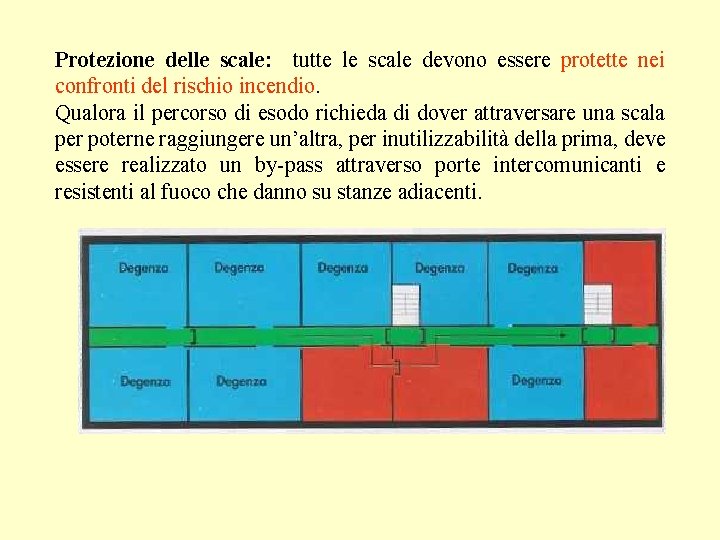 **Protezione delle scale:** tutte le scale devono essere protette nei confronti del rischio incendio.
Qualora il percorso di esodo richieda di dover attraversare una scala per poterne raggiungere un'altra, per inutilizzabilità della prima, deve essere realizzato un by-pass attraverso porte intercomunicanti e resistenti al fuoco che danno su stanze adiacenti.

Degenza
Degenza
Degenza
Degenza
Degenza
Degenza
Degenza
Degenza